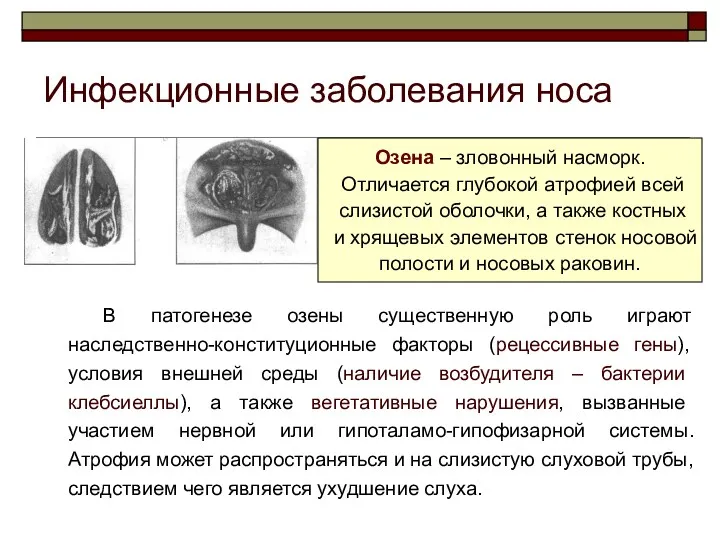 Инфекционные заболевания носа

Озена – зловонный насморк. Отличается глубокой атрофией всей слизистой оболочки, а также костных и хрящевых элементов стенок носовой полости и носовых раковин.

В патогенезе озены существенную роль играют наследственно-конституционные факторы (рецессивные гены), условия внешней среды (наличие возбудителя – бактерии клебсиеллы), а также вегетативные нарушения, вызванные участием нервной или гипоталамо-гипофизарной системы. Атрофия может распространяться и на слизистую слуховой трубы, следствием чего является ухудшение слуха.